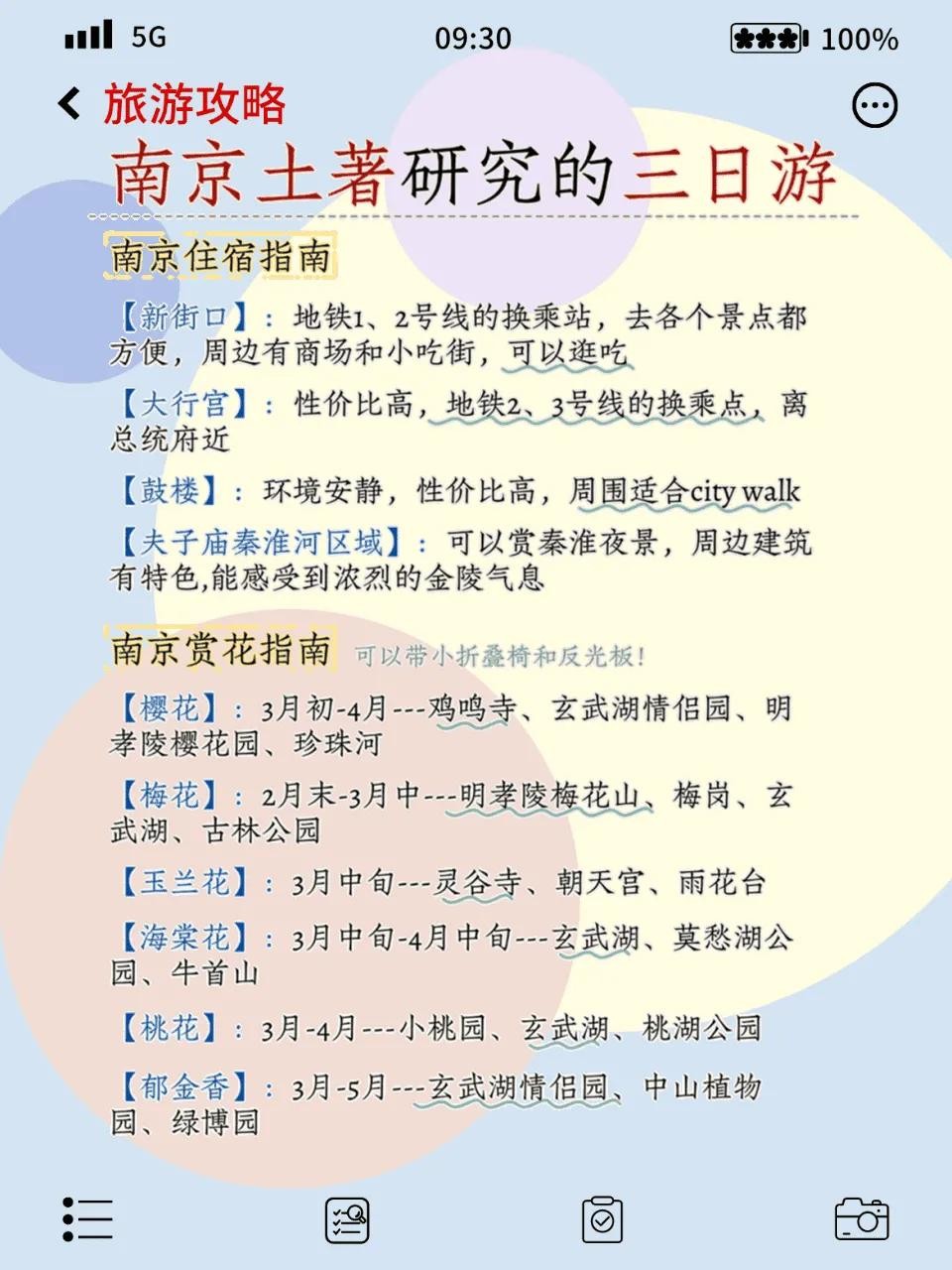 5G 09:30 100%

旅游攻略

南京土著研究的三日游

南京住宿指南

【新街口】：地铁1、2号线的换乘站，去各个景点都方便，周边有商场和小吃街，可以逛吃

【大行宫】：性价比高，地铁2、3号线的换乘点，离总统府近

【鼓楼】：环境安静，性价比高，周围适合city walk

【夫子庙秦淮河区域】：可以赏秦淮夜景，周边建筑有特色,能感受到浓烈的金陵气息

南京赏花指南 可以带小折叠椅和反光板！

【樱花】：3月初-4月---鸡鸣寺、玄武湖情侣园、明孝陵樱花园、珍珠河

【梅花】：2月末-3月中---明孝陵梅花山、梅岗、玄武湖、古林公园

【玉兰花】：3月中旬---灵谷寺、朝天宫、雨花台

【海棠花】：3月中旬-4月中旬---玄武湖、莫愁湖公园、牛首山

【桃花】：3月-4月---小桃园、玄武湖、桃湖公园

【郁金香】：3月-5月---玄武湖情侣园、中山植物园、绿博园